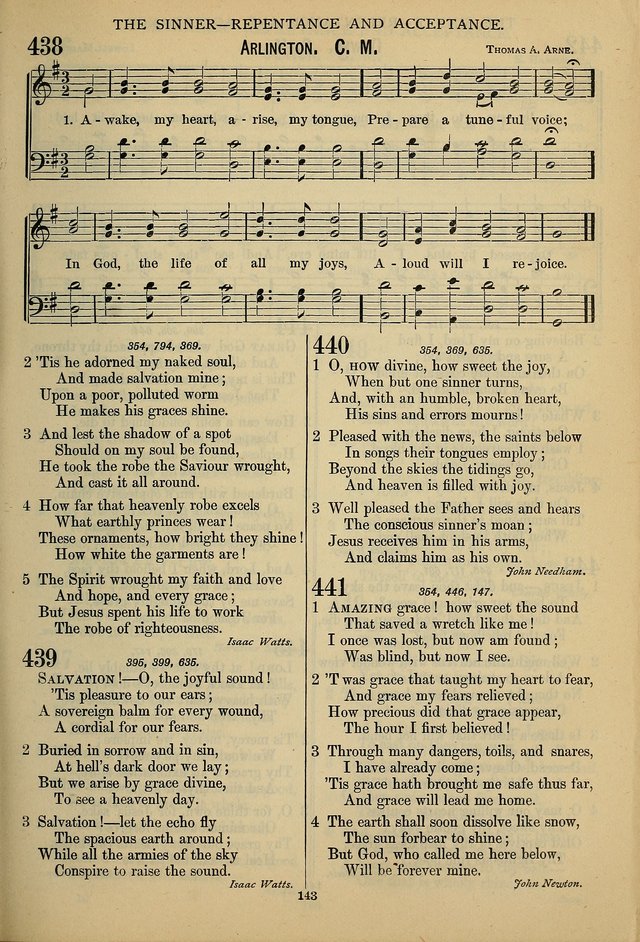 THE SINNER—REPENTANCE AND ACCEPTANCE.

438 ARLINGTON. C. M. THOMAS A. ARNE.

1. A - wake, my heart, a - rise, my tongue, Pre - pare a tune - ful voice;

In God, the life of all my joys, A - loud will I re - joice.

354, 794, 369.

2 'Tis he adorned my naked soul, And made salvation mine; Upon a poor, polluted worm He makes his graces shine.

3 And lest the shadow of a spot Should on my soul be found, He took the robe the Saviour wrought, And cast it all around.

4 How far that heavenly robe excels What earthly princes wear! These ornaments, how bright they shine! How white the garments are!

5 The Spirit wrought my faith and love And hope, and every grace; But Jesus spent his life to work The robe of righteousness.

Isaac Watts.

439 395, 399, 635.

SALVATION!—O, the joyful sound! 'Tis pleasure to our ears; A sovereign balm for every wound, A cordial for our fears.

2 Buried in sorrow and in sin, At hell's dark door we lay; But we arise by grace divine, To see a heavenly day.

3 Salvation!—let the echo fly The spacious earth around; While all the armies of the sky Conspire to raise the sound.

Isaac Watts.

440 354, 369, 635.

1 O, HOW divine, how sweet the joy, When but one sinner turns, And, with an humble, broken heart, His sins and errors mourns!

2 Pleased with the news, the saints below In songs their tongues employ; Beyond the skies the tidings go, And heaven is filled with joy.

3 Well pleased the Father sees and hears The conscious sinner's moan; Jesus receives him in his arms, And claims him as his own.

John Needham.

441 354, 446, 147.

1 AMAZING grace! how sweet the sound That saved a wretch like me! I once was lost, but now am found; Was blind, but now I see.

2 'T was grace that taught my heart to fear, And grace my fears relieved; How precious did that grace appear, The hour I first believed!

3 Through many dangers, toils, and snares, I have already come; 'Tis grace hath brought me safe thus far, And grace will lead me home.

4 The earth shall soon dissolve like snow, The sun forbear to shine; But God, who called me here below, Will be forever mine.

John Newton.

143